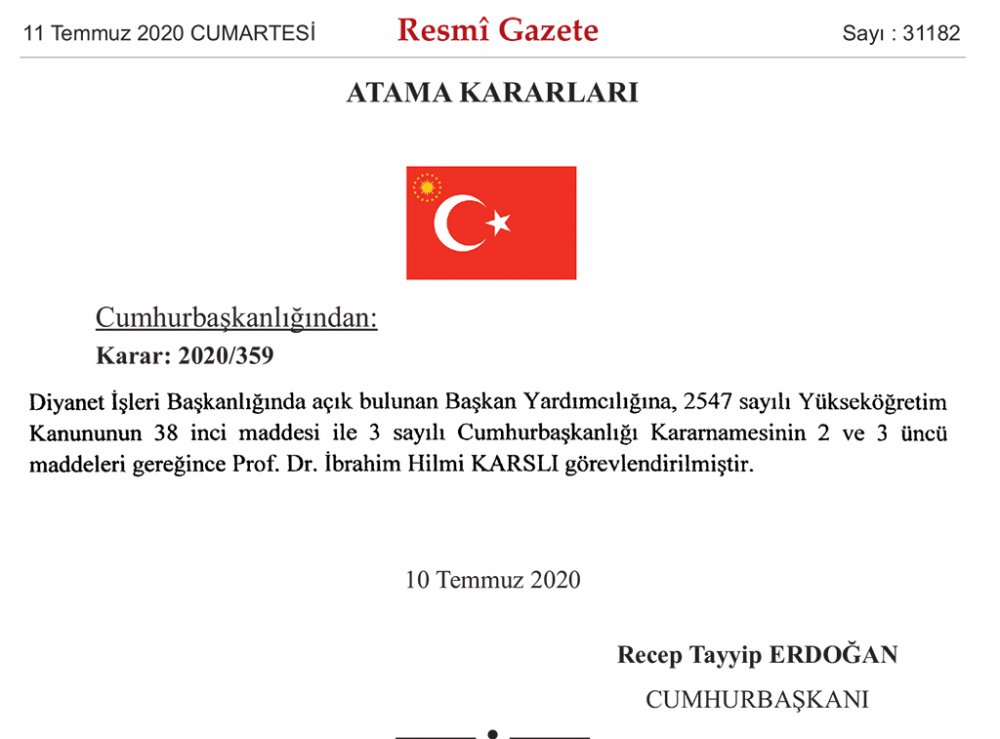 11 Temmuz 2020 CUMARTESİ Resmî Gazete Sayı : 31182

ATAMA KARARLARI

Cumhurbaşkanlığından:

Karar: 2020/359

Diyanet İşleri Başkanlığında açık bulunan Başkan Yardımcılığına, 2547 sayılı Yükseköğretim Kanununun 38 inci maddesi ile 3 sayılı Cumhurbaşkanlığı Kararnamesinin 2 ve 3 üncü maddeleri gereğince Prof. Dr. İbrahim Hilmi KARSLI görevlendirilmiştir.

10 Temmuz 2020

Recep Tayyip ERDOĞAN

CUMHURBAŞKANI